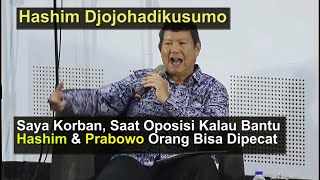 Hashim Djojohadikusumo

Saya Korban, Saat Oposisi Kalau Bantu Hashim & Prabowo Orang Bisa Dipecat